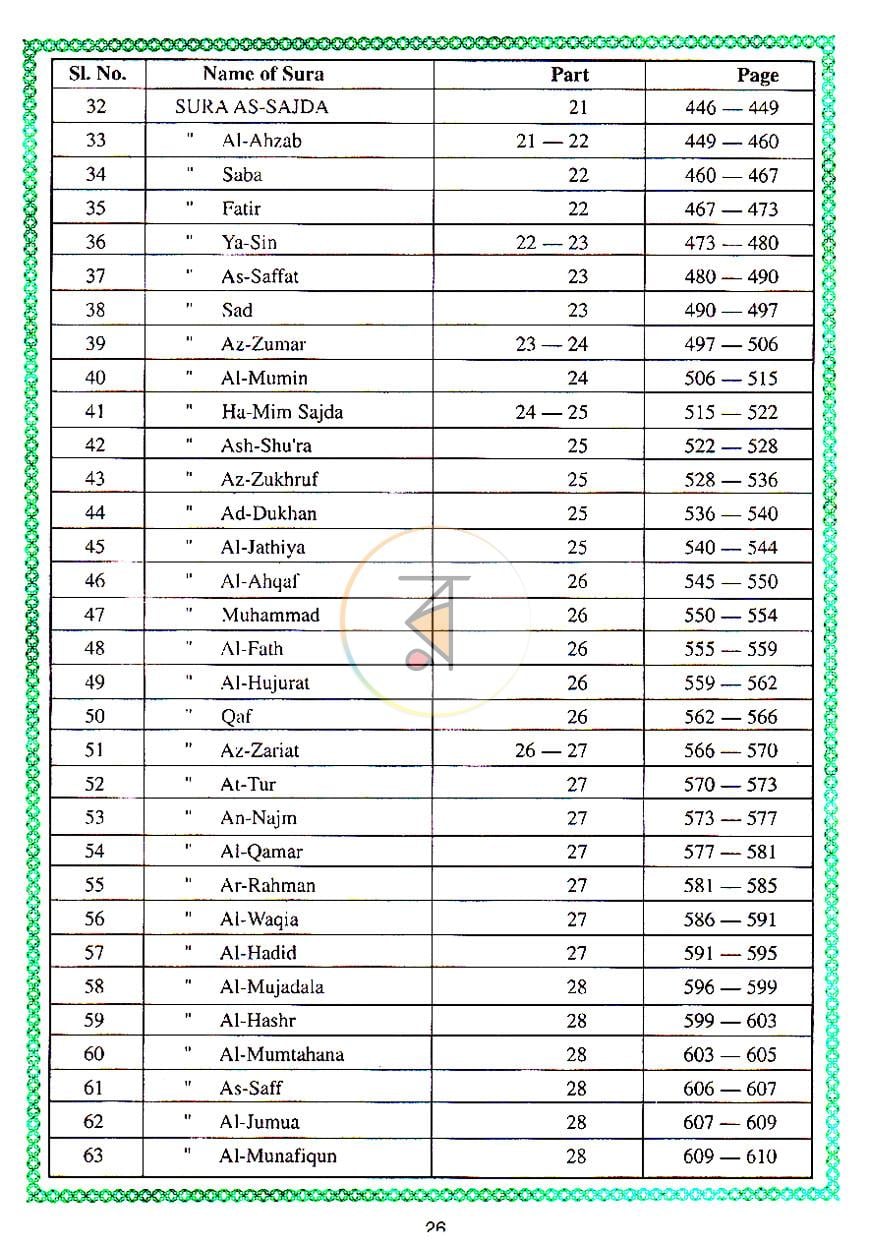 | Sl. No. | Name of Sura | Part | Page |
|---|---|---|---|
| 32 | SURA AS-SAJDA | 21 | 446 — 449 |
| 33 | " Al-Ahzab | 21 — 22 | 449 — 460 |
| 34 | " Saba | 22 | 460 — 467 |
| 35 | " Fatir | 22 | 467 — 473 |
| 36 | " Ya-Sin | 22 — 23 | 473 — 480 |
| 37 | " As-Saffat | 23 | 480 — 490 |
| 38 | " Sad | 23 | 490 — 497 |
| 39 | " Az-Zumar | 23 — 24 | 497 — 506 |
| 40 | " Al-Mumin | 24 | 506 — 515 |
| 41 | " Ha-Mim Sajda | 24 — 25 | 515 — 522 |
| 42 | " Ash-Shu'ra | 25 | 522 — 528 |
| 43 | " Az-Zukhruf | 25 | 528 — 536 |
| 44 | " Ad-Dukhan | 25 | 536 — 540 |
| 45 | " Al-Jathiya | 25 | 540 — 544 |
| 46 | " Al-Ahqaf | 26 | 545 — 550 |
| 47 | " Muhammad | 26 | 550 — 554 |
| 48 | " Al-Fath | 26 | 555 — 559 |
| 49 | " Al-Hujurat | 26 | 559 — 562 |
| 50 | " Qaf | 26 | 562 — 566 |
| 51 | " Az-Zariat | 26 — 27 | 566 — 570 |
| 52 | " At-Tur | 27 | 570 — 573 |
| 53 | " An-Najm | 27 | 573 — 577 |
| 54 | " Al-Qamar | 27 | 577 — 581 |
| 55 | " Ar-Rahman | 27 | 581 — 585 |
| 56 | " Al-Waqia | 27 | 586 — 591 |
| 57 | " Al-Hadid | 27 | 591 — 595 |
| 58 | " Al-Mujadala | 28 | 596 — 599 |
| 59 | " Al-Hashr | 28 | 599 — 603 |
| 60 | " Al-Mumtahana | 28 | 603 — 605 |
| 61 | " As-Saff | 28 | 606 — 607 |
| 62 | " Al-Jumua | 28 | 607 — 609 |
| 63 | " Al-Munafiqun | 28 | 609 — 610 |

26